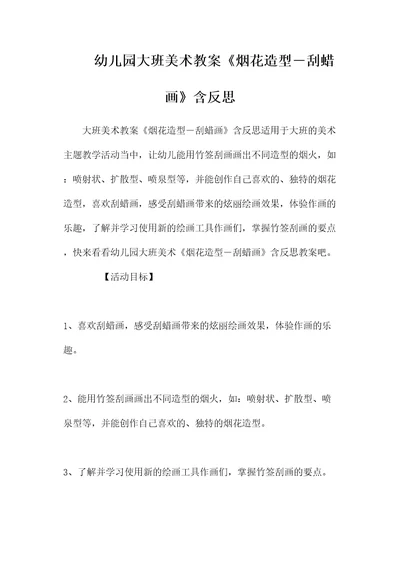 幼儿园大班美术教案《烟花造型－刮蜡画》含反思

大班美术教案《烟花造型－刮蜡画》含反思适用于大班的美术主题教学活动当中，让幼儿能用竹签刮画画出不同造型的烟火，如：喷射状、扩散型、喷泉型等，并能创作自己喜欢的、独特的烟花造型，喜欢刮蜡画，感受刮蜡画带来的炫丽绘画效果，体验作画的乐趣，了解并学习使用新的绘画工具作画们，掌握竹签刮画的要点，快来看看幼儿园大班美术《烟花造型－刮蜡画》含反思教案吧。

【活动目标】

1、喜欢刮蜡画，感受刮蜡画带来的炫丽绘画效果，体验作画的乐趣。

2、能用竹签刮画画出不同造型的烟火，如：喷射状、扩散型、喷泉型等，并能创作自己喜欢的、独特的烟花造型。

3、了解并学习使用新的绘画工具作画们，掌握竹签刮画的要点。